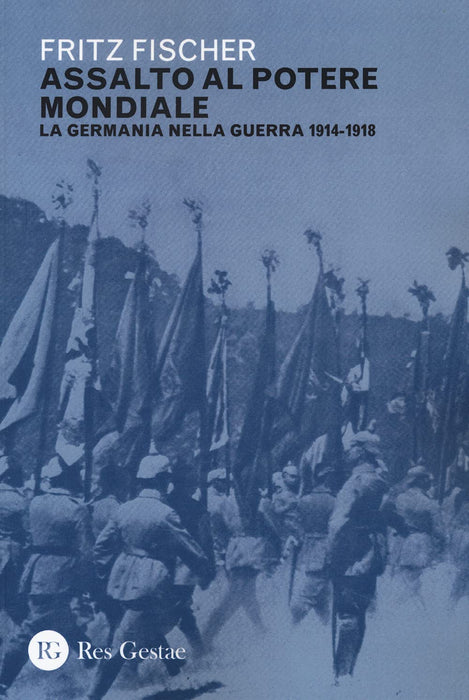 FRITZ FISCHER

ASSALTO AL POTERE MONDIALE

LA GERMANIA NELLA GUERRA 1914-1918

RG Res Gestae